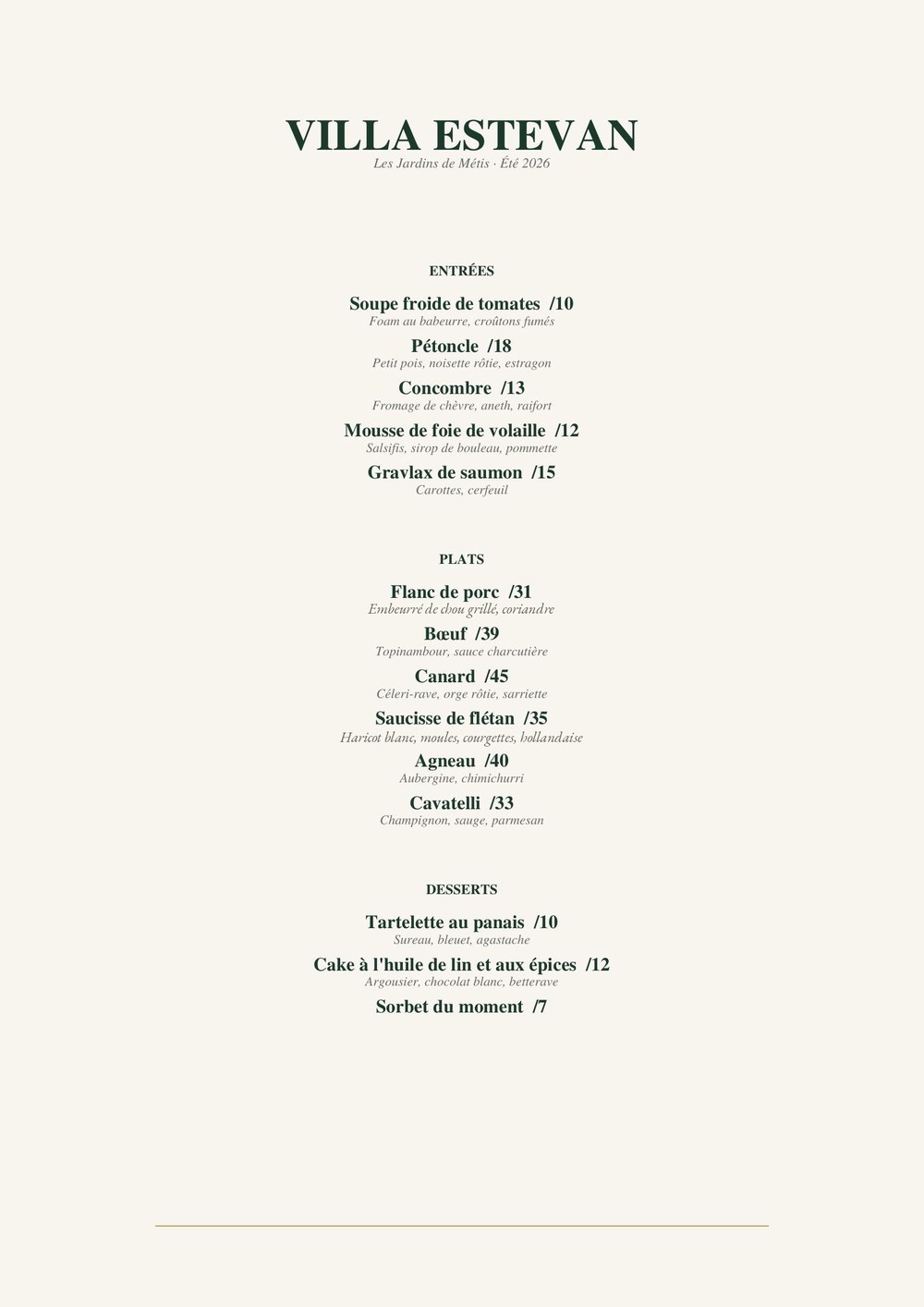 VILLA ESTEVAN
Les Jardins de Métis · Été 2026

ENTRÉES

Soupe froide de tomates /10
Foam au babeurre, croûtons fumés

Pétoncle /18
Petit pois, noisette rôtie, estragon

Concombre /13
Fromage de chèvre, aneth, raifort

Mousse de foie de volaille /12
Salsifis, sirop de bouleau, pommette

Gravlax de saumon /15
Carottes, cerfeuil

PLATS

Flanc de porc /31
Embeurré de chou grillé, coriandre

Bœuf /39
Topinambour, sauce charcutière

Canard /45
Céleri-rave, orge rôtie, sarriette

Saucisse de flétan /35
Haricot blanc, moules, courgettes, hollandaise

Agneau /40
Aubergine, chimichurri

Cavatelli /33
Champignon, sauge, parmesan

DESSERTS

Tartelette au panais /10
Sureau, bleuet, agastache

Cake à l'huile de lin et aux épices /12
Argousier, chocolat blanc, betterave

Sorbet du moment /7